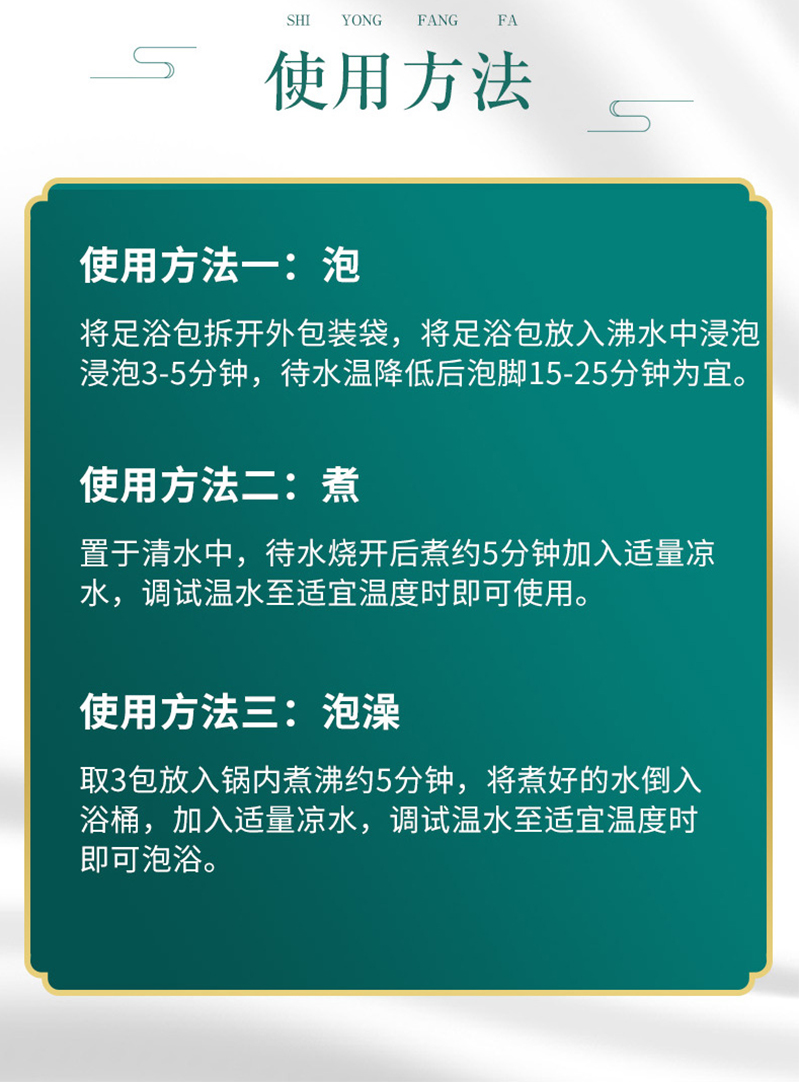 SHI YONG FANG FA

使用方法

使用方法一：泡

将足浴包拆开外包装袋，将足浴包放入沸水中浸泡浸泡3-5分钟，待水温降低后泡脚15-25分钟为宜。

使用方法二：煮

置于清水中，待水烧开后煮约5分钟加入适量凉水，调试温水至适宜温度时即可使用。

使用方法三：泡澡

取3包放入锅内煮沸约5分钟，将煮好的水倒入浴桶，加入适量凉水，调试温水至适宜温度时即可泡浴。